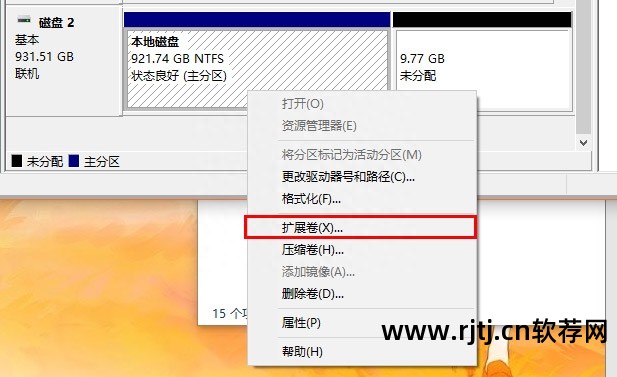 磁盘 2
基本
931.51 GB
联机

本地磁盘
921.74 GB NTFS
状态良好 (主分区)

9.77 GB
未分配

未分配 主分区

打开(O)
资源管理器(E)
将分区标记为活动分区(M)
更改驱动器号和路径(C)...
格式化(F)...
扩展卷(X)...
压缩卷(H)...
添加镜像(A)...
删除卷(D)...
属性(P)
帮助(H)

15 个项

www.rjtj.cn软荐网